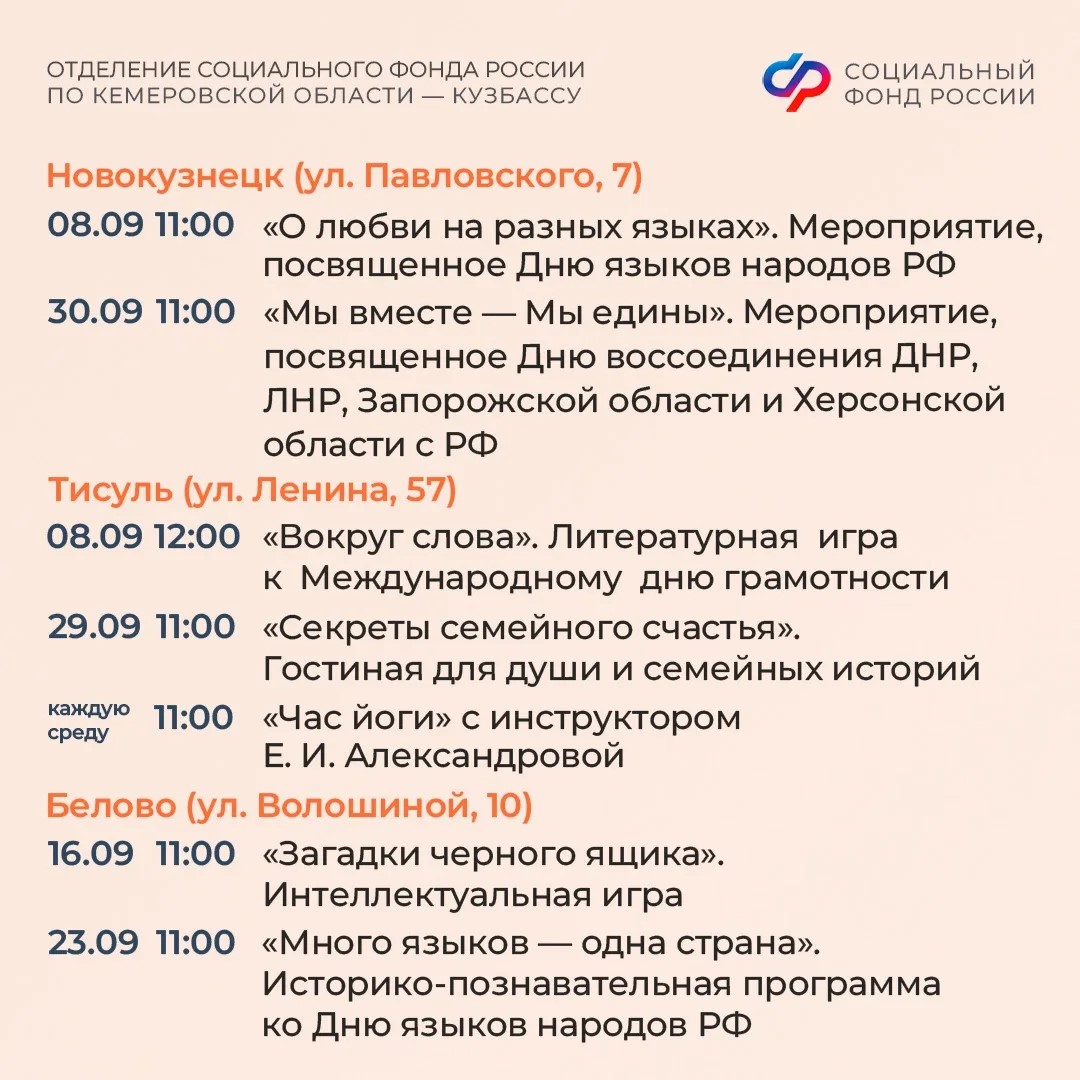 ОТДЕЛЕНИЕ СОЦИАЛЬНОГО ФОНДА РОССИИ ПО КЕМЕРОВСКОЙ ОБЛАСТИ — КУЗБАССУ

СОЦИАЛЬНЫЙ ФОНД РОССИИ

Новокузнецк (ул. Павловского, 7)

08.09 11:00 «О любви на разных языках». Мероприятие, посвященное Дню языков народов РФ

30.09 11:00 «Мы вместе — Мы едины». Мероприятие, посвященное Дню воссоединения ДНР, ЛНР, Запорожской области и Херсонской области с РФ

Тисуль (ул. Ленина, 57)

08.09 12:00 «Вокруг слова». Литературная игра к Международному дню грамотности

29.09 11:00 «Секреты семейного счастья». Гостиная для души и семейных историй

каждую среду 11:00 «Час йоги» с инструктором Е. И. Александровой

Белово (ул. Волошиной, 10)

16.09 11:00 «Загадки черного ящика». Интеллектуальная игра

23.09 11:00 «Много языков — одна страна». Историко-познавательная программа ко Дню языков народов РФ